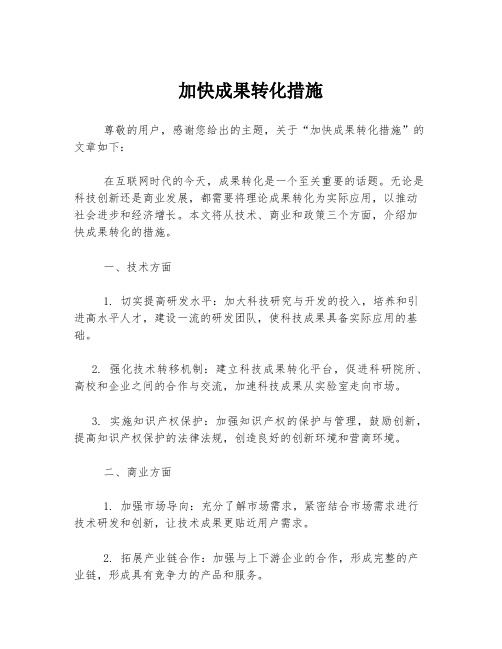 加快成果转化措施

尊敬的用户，感谢您给出的主题，关于“加快成果转化措施”的文章如下：

在互联网时代的今天，成果转化是一个至关重要的话题。无论是科技创新还是商业发展，都需要将理论成果转化为实际应用，以推动社会进步和经济增长。本文将从技术、商业和政策三个方面，介绍加快成果转化的措施。

一、技术方面

1. 切实提高研发水平：加大科技研究与开发的投入，培养和引进高水平人才，建设一流的研发团队，使科技成果具备实际应用的基础。

2. 强化技术转移机制：建立科技成果转化平台，促进科研院所、高校和企业之间的合作与交流，加速科技成果从实验室走向市场。

3. 实施知识产权保护：加强知识产权的保护与管理，鼓励创新，提高知识产权保护的法律法规，创造良好的创新环境和营商环境。

二、商业方面

1. 加强市场导向：充分了解市场需求，紧密结合市场需求进行技术研发和创新，让技术成果更贴近用户需求。

2. 拓展产业链合作：加强与上下游企业的合作，形成完整的产业链，形成具有竞争力的产品和服务。